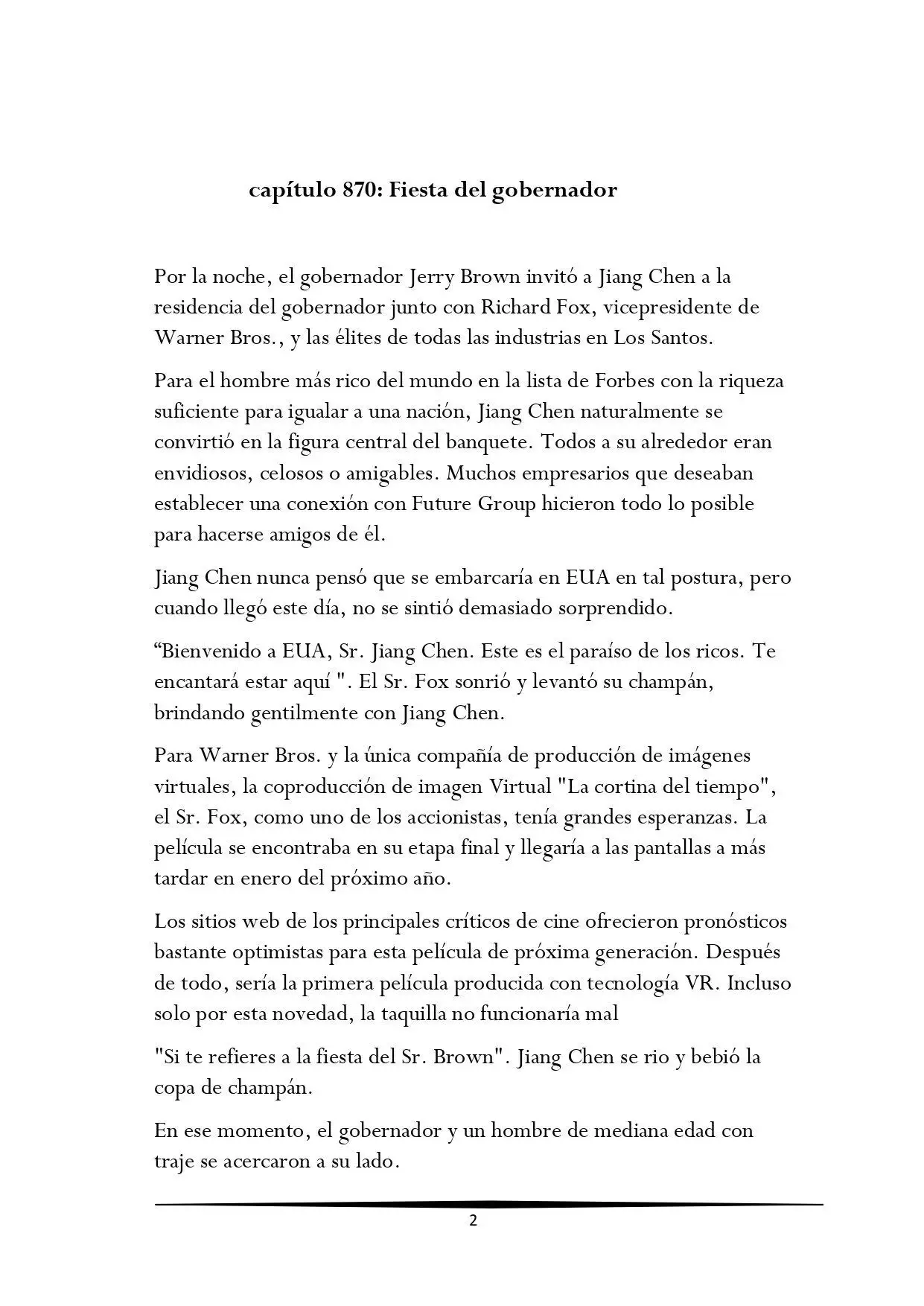 capítulo 870: Fiesta del gobernador

Por la noche, el gobernador Jerry Brown invitó a Jiang Chen a la residencia del gobernador junto con Richard Fox, vicepresidente de Warner Bros., y las élites de todas las industrias en Los Santos.

Para el hombre más rico del mundo en la lista de Forbes con la riqueza suficiente para igualar a una nación, Jiang Chen naturalmente se convirtió en la figura central del banquete. Todos a su alrededor eran envidiosos, celosos o amigables. Muchos empresarios que deseaban establecer una conexión con Future Group hicieron todo lo posible para hacerse amigos de él.

Jiang Chen nunca pensó que se embarcaría en EUA en tal postura, pero cuando llegó este día, no se sintió demasiado sorprendido.

"Bienvenido a EUA, Sr. Jiang Chen. Este es el paraíso de los ricos. Te encantará estar aquí ". El Sr. Fox sonrió y levantó su champán, brindando gentilmente con Jiang Chen.

Para Warner Bros. y la única compañía de producción de imágenes virtuales, la coproducción de imagen Virtual "La cortina del tiempo", el Sr. Fox, como uno de los accionistas, tenía grandes esperanzas. La película se encontraba en su etapa final y llegaría a las pantallas a más tardar en enero del próximo año.

Los sitios web de los principales críticos de cine ofrecieron pronósticos bastante optimistas para esta película de próxima generación. Después de todo, sería la primera película producida con tecnología VR. Incluso solo por esta novedad, la taquilla no funcionaría mal

"Si te refieres a la fiesta del Sr. Brown". Jiang Chen se rio y bebió la copa de champán.

En ese momento, el gobernador y un hombre de mediana edad con traje se acercaron a su lado.

2